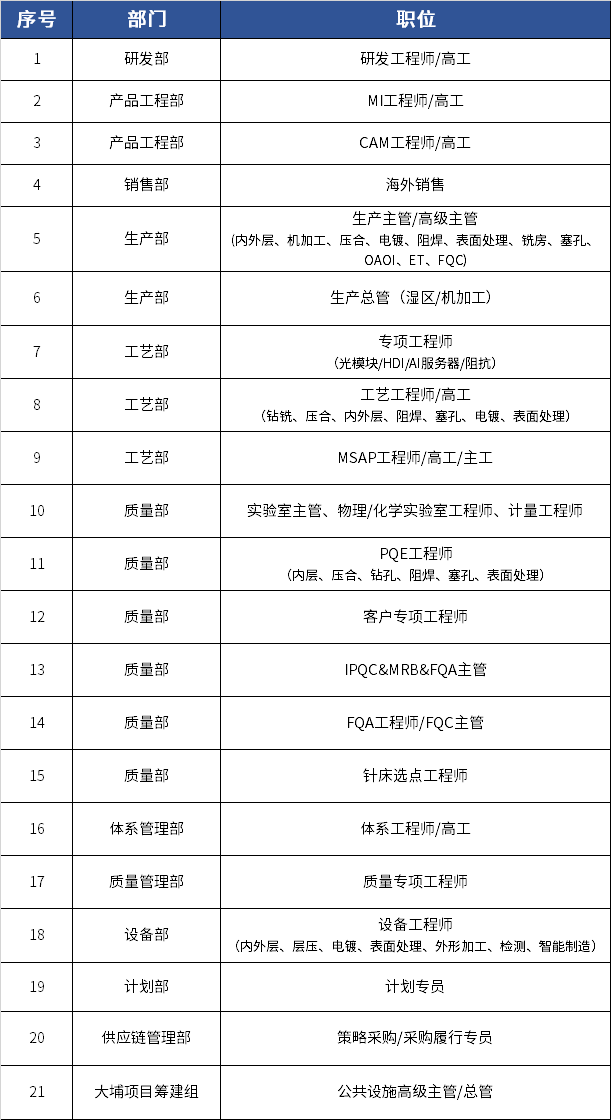 | 序号 | 部门 | 职位 |
|---|---|---|
| 1 | 研发部 | 研发工程师/高工 |
| 2 | 产品工程部 | MI工程师/高工 |
| 3 | 产品工程部 | CAM工程师/高工 |
| 4 | 销售部 | 海外销售 |
| 5 | 生产部 | 生产主管/高级主管 (内外层、机加工、压合、电镀、阻焊、表面处理、铣房、塞孔、OAOI、ET、FQC) |
| 6 | 生产部 | 生产总管（湿区/机加工） |
| 7 | 工艺部 | 专项工程师 (光模块/HDI/AI服务器/阻抗) |
| 8 | 工艺部 | 工艺工程师/高工 (钻铣、压合、内外层、阻焊、塞孔、电镀、表面处理) |
| 9 | 工艺部 | MSAP工程师/高工/主工 |
| 10 | 质量部 | 实验室主管、物理/化学实验室工程师、计量工程师 |
| 11 | 质量部 | PQE工程师 (内层、压合、钻孔、阻焊、塞孔、表面处理) |
| 12 | 质量部 | 客户专项工程师 |
| 13 | 质量部 | IPQC&MRB&FQA主管 |
| 14 | 质量部 | FQA工程师/FQC主管 |
| 15 | 质量部 | 针床选点工程师 |
| 16 | 体系管理部 | 体系工程师/高工 |
| 17 | 质量管理部 | 质量专项工程师 |
| 18 | 设备部 | 设备工程师 (内外层、层压、电镀、表面处理、外形加工、检测、智能制造) |
| 19 | 计划部 | 计划专员 |
| 20 | 供应链管理部 | 策略采购/采购履行专员 |
| 21 | 大埔项目筹建组 | 公共设施高级主管/总管 |